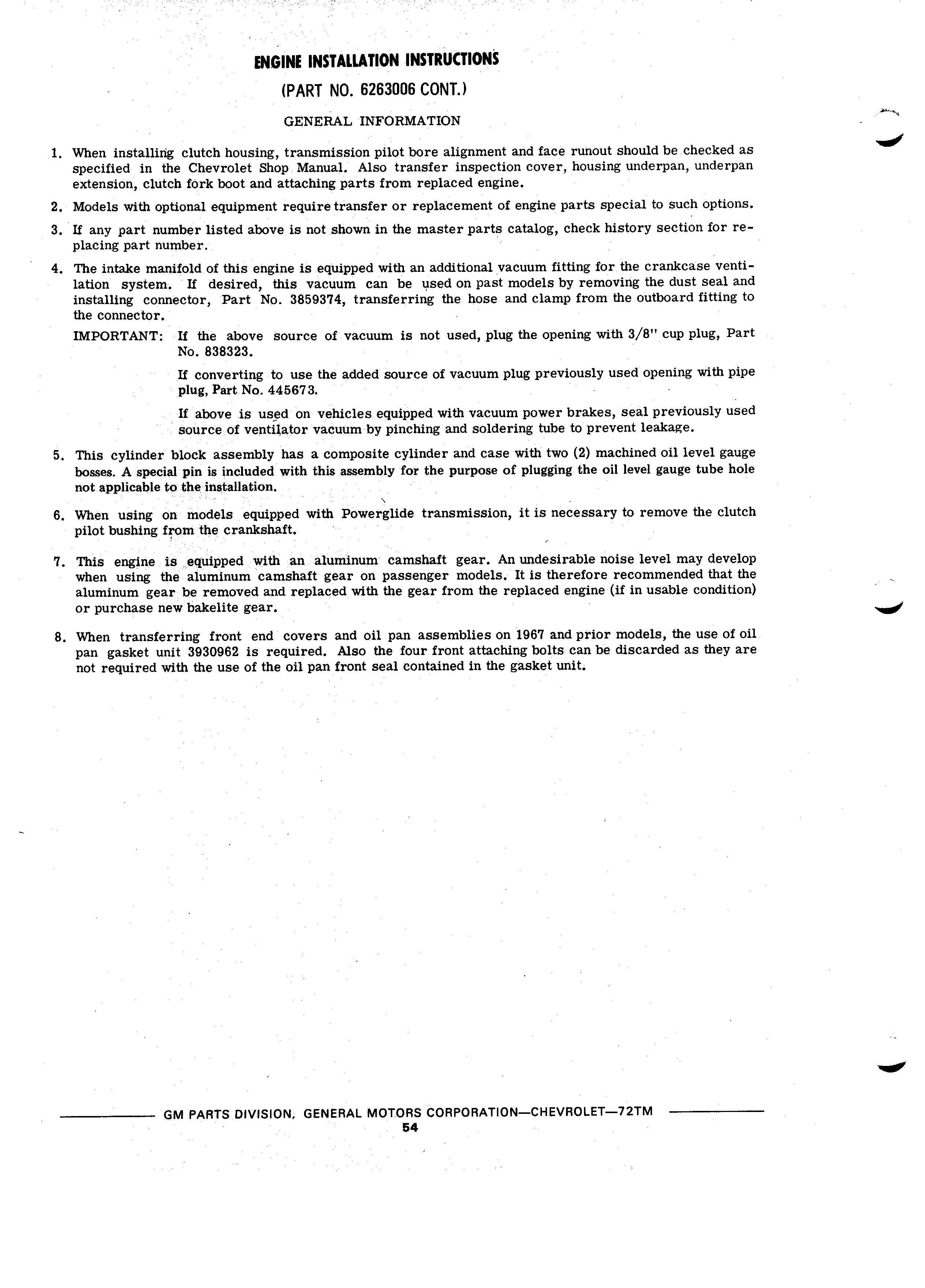 ENGINE INSTALLATION INSTRUCTIONS

(PART NO. 6263006 CONT.)

GENERAL INFORMATION

1. When installing clutch housing, transmission pilot bore alignment and face runout should be checked as specified in the Chevrolet Shop Manual. Also transfer inspection cover, housing underpan, underpan extension, clutch fork boot and attaching parts from replaced engine.

2. Models with optional equipment require transfer or replacement of engine parts special to such options.

3. If any part number listed above is not shown in the master parts catalog, check history section for replacing part number.

4. The intake manifold of this engine is equipped with an additional vacuum fitting for the crankcase ventilation system. If desired, this vacuum can be used on past models by removing the dust seal and installing connector, Part No. 3859374, transferring the hose and clamp from the outboard fitting to the connector.

IMPORTANT: If the above source of vacuum is not used, plug the opening with 3/8" cup plug, Part No. 838323.

If converting to use the added source of vacuum plug previously used opening with pipe plug, Part No. 445673.

If above is used on vehicles equipped with vacuum power brakes, seal previously used source of ventilator vacuum by pinching and soldering tube to prevent leakage.

5. This cylinder block assembly has a composite cylinder and case with two (2) machined oil level gauge bosses. A special pin is included with this assembly for the purpose of plugging the oil level gauge tube hole not applicable to the installation.

6. When using on models equipped with Powerglide transmission, it is necessary to remove the clutch pilot bushing from the crankshaft.

7. This engine is equipped with an aluminum camshaft gear. An undesirable noise level may develop when using the aluminum camshaft gear on passenger models. It is therefore recommended that the aluminum gear be removed and replaced with the gear from the replaced engine (if in usable condition) or purchase new bakelite gear.

8. When transferring front end covers and oil pan assemblies on 1967 and prior models, the use of oil pan gasket unit 3930962 is required. Also the four front attaching bolts can be discarded as they are not required with the use of the oil pan front seal contained in the gasket unit.

GM PARTS DIVISION, GENERAL MOTORS CORPORATION—CHEVROLET—72TM
54